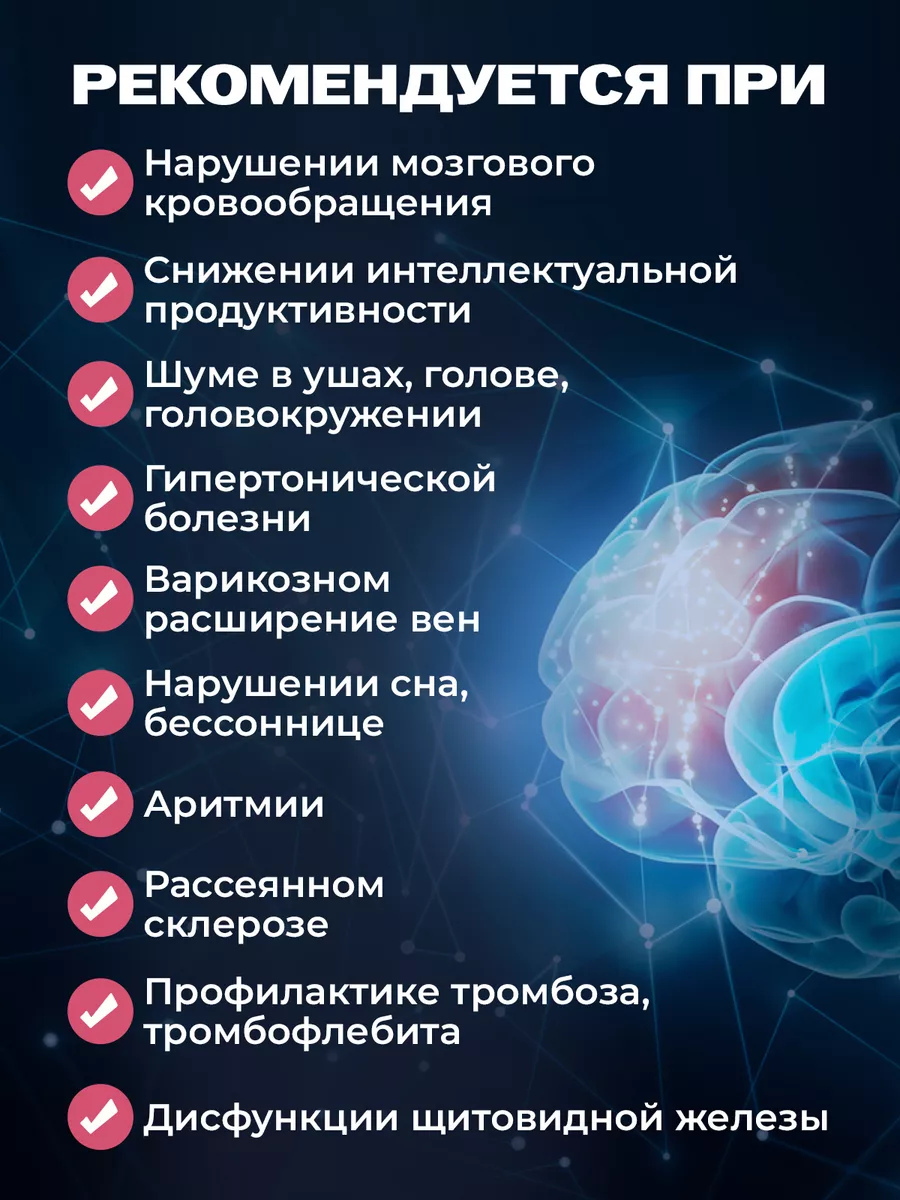 РЕКОМЕНДУЕТСЯ ПРИ

Нарушении мозгового кровообращения

Снижении интеллектуальной продуктивности

Шуме в ушах, голове, головокружении

Гипертонической болезни

Варикозном расширение вен

Нарушении сна, бессоннице

Аритмии

Рассеянном склерозе

Профилактике тромбоза, тромбофлебита

Дисфункции щитовидной железы